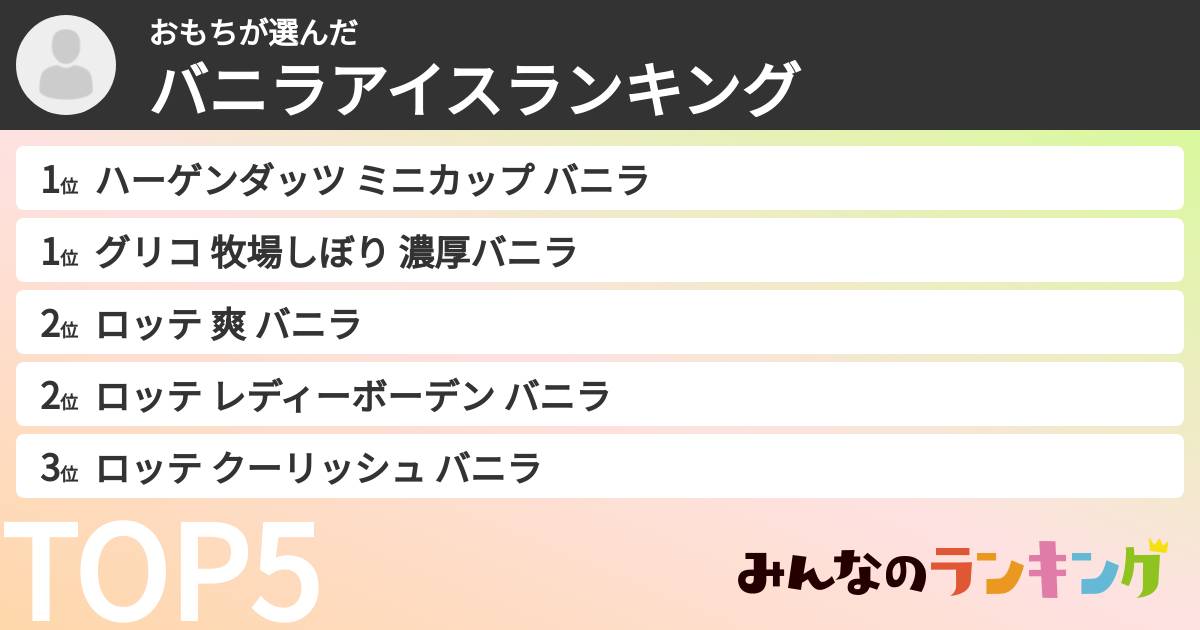 おもちが選んだ
バニラアイスランキング

1位 ハーゲンダッツ ミニカップ バニラ
1位 グリコ 牧場しぼり 濃厚バニラ
2位 ロッテ 爽 バニラ
2位 ロッテ レディーボーデン バニラ
3位 ロッテ クーリッシュ バニラ

TOP5

みんなのランキング